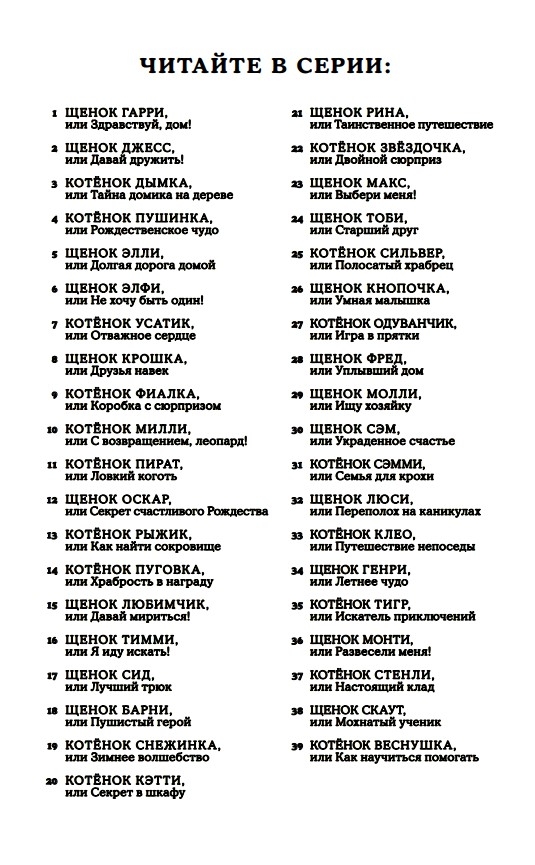 ЧИТАЙТЕ В СЕРИИ:

1 ЩЕНОК ГАРРИ, или Здравствуй, дом!

2 ЩЕНОК ДЖЕСС, или Давай дружить!

3 КОТЁНОК ДЫМКА, или Тайна домика на дереве

4 КОТЁНОК ПУШИНКА, или Рождественское чудо

5 ЩЕНОК ЭЛЛИ, или Долгая дорога домой

6 ЩЕНОК ЭЛФИ, или Не хочу быть один!

7 КОТЁНОК УСАТИК, или Отважное сердце

8 ЩЕНОК КРОШКА, или Друзья навек

9 КОТЁНОК ФИАЛКА, или Коробка с сюрпризом

10 КОТЁНОК МИЛЛИ, или С возвращением, леопард!

11 КОТЁНОК ПИРАТ, или Ловкий коготь

12 ЩЕНОК ОСКАР, или Секрет счастливого Рождества

13 КОТЁНОК РЫЖИК, или Как найти сокровище

14 КОТЁНОК ПУГОВКА, или Храбрость в награду

15 ЩЕНОК ЛЮБИМЧИК, или Давай мириться!

16 ЩЕНОК ТИММИ, или Я иду искать!

17 ЩЕНОК СИД, или Лучший трюк

18 ЩЕНОК БАРНИ, или Пушистый герой

19 КОТЁНОК СНЕЖИНКА, или Зимнее волшебство

20 КОТЁНОК КЭТТИ, или Секрет в шкафу

21 ЩЕНОК РИНА, или Таинственное путешествие

22 КОТЁНОК ЗВЁЗДОЧКА, или Двойной сюрприз

23 ЩЕНОК МАКС, или Выбери меня!

24 ЩЕНОК ТОБИ, или Старший друг

25 КОТЁНОК СИЛЬВЕР, или Полосатый храбрец

26 ЩЕНОК КНОПОЧКА, или Умная малышка

27 КОТЁНОК ОДУВАНЧИК, или Игра в прятки

28 ЩЕНОК ФРЕД, или Уплывший дом

29 ЩЕНОК МОЛЛИ, или Ищу хозяйку

30 ЩЕНОК СЭМ, или Украденное счастье

31 КОТЁНОК СЭММИ, или Семья для крохи

32 ЩЕНОК ЛЮСИ, или Переполох на каникулах

33 КОТЁНОК КЛЕО, или Путешествие непоседы

34 ЩЕНОК ГЕНРИ, или Летнее чудо

35 КОТЁНОК ТИГР, или Искатель приключений

36 ЩЕНОК МОНТИ, или Развесели меня!

37 КОТЁНОК СТЕНЛИ, или Настоящий клад

38 ЩЕНОК СКАУТ, или Мохнатый ученик

39 КОТЁНОК ВЕСНУШКА, или Как научиться помогать